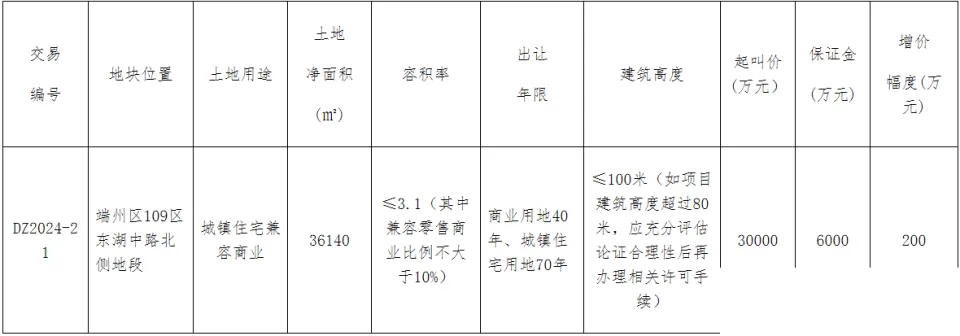 | 交易编号 | 地块位置 | 土地用途 | 土地净面积（m²） | 容积率 | 出让年限 | 建筑高度 | 起叫价（万元） | 保证金（万元） | 增价幅度（万元） |
|---|---|---|---|---|---|---|---|---|---|
| DZ2024-21 | 端州区109区东湖中路北侧地段 | 城镇住宅兼容商业 | 36140 | ≤3.1（其中兼容零售商业比例不大于10%） | 商业用地40年、城镇住宅用地70年 | ≤100米（如项目建筑高度超过80米，应充分评估论证合理性后再办理相关许可手续） | 30000 | 6000 | 200 |